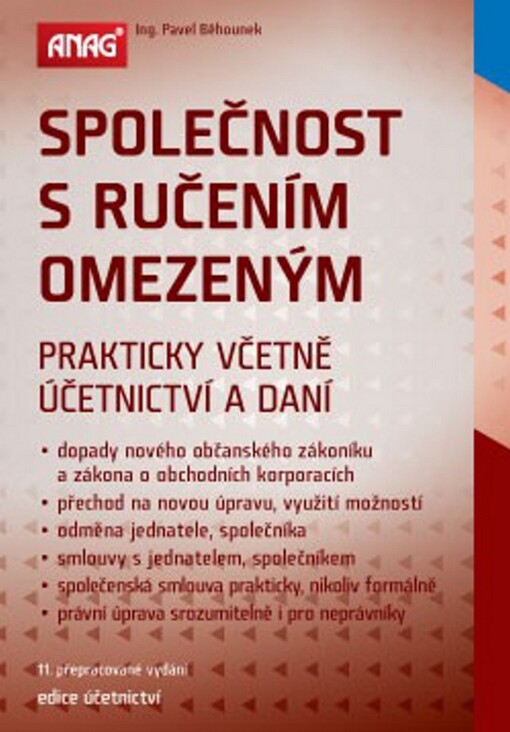 ANAG®

Ing. Pavel Běhounek

SPOLEČNOST S RUČENÍM OMEZENÝM

PRAKTICKY VČETNĚ ÚČETNICTVÍ A DANÍ

• dopady nového občanského zákoníku a zákona o obchodních korporacích
• přechod na novou úpravu, využití možností
• odměna jednatele, společníka
• smlouvy s jednatelem, společníkem
• společenská smlouva prakticky, nikoliv formálně
• právní úprava srozumitelně i pro neprávníky

11. přepracované vydání

edice účetnictví